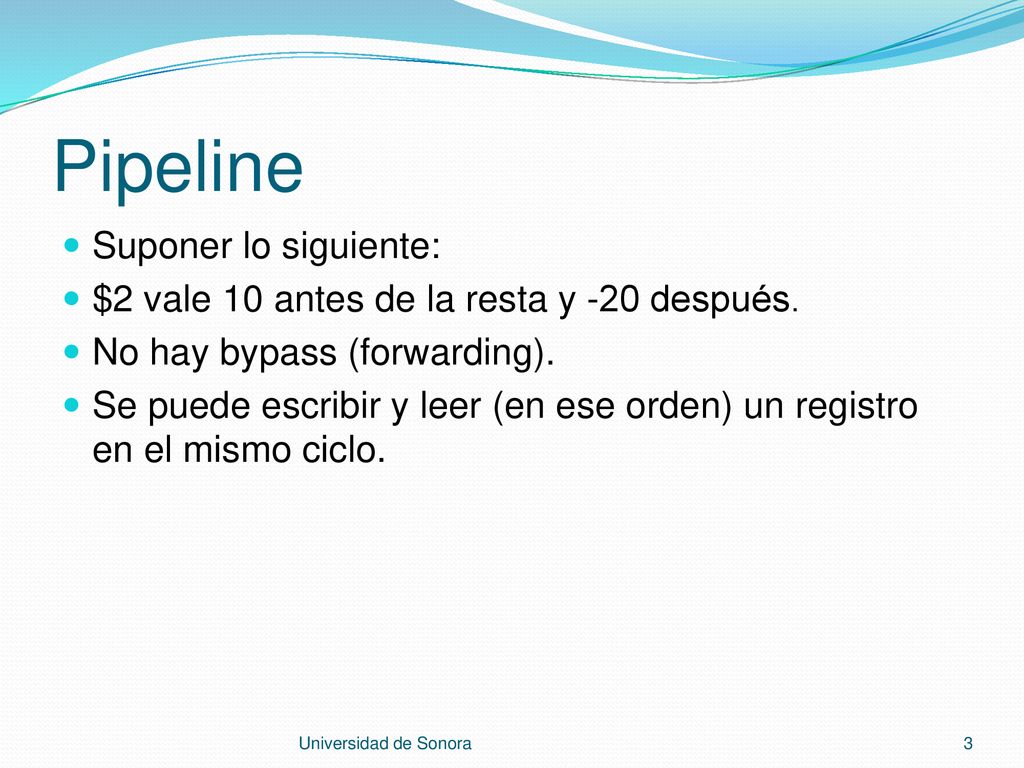 Pipeline

- Suponer lo siguiente:
- \$2 vale 10 antes de la resta y -20 después.
- No hay bypass (forwarding).
- Se puede escribir y leer (en ese orden) un registro en el mismo ciclo.

Universidad de Sonora

3